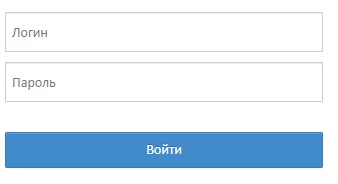 Логин

Пароль

Войти